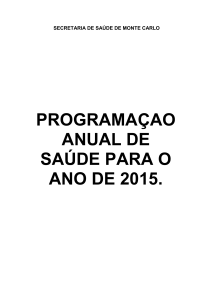 SECRETARIA DE SAÚDE DE MONTE CARLO

PROGRAMAÇAO ANUAL DE SAÚDE PARA O ANO DE 2015.